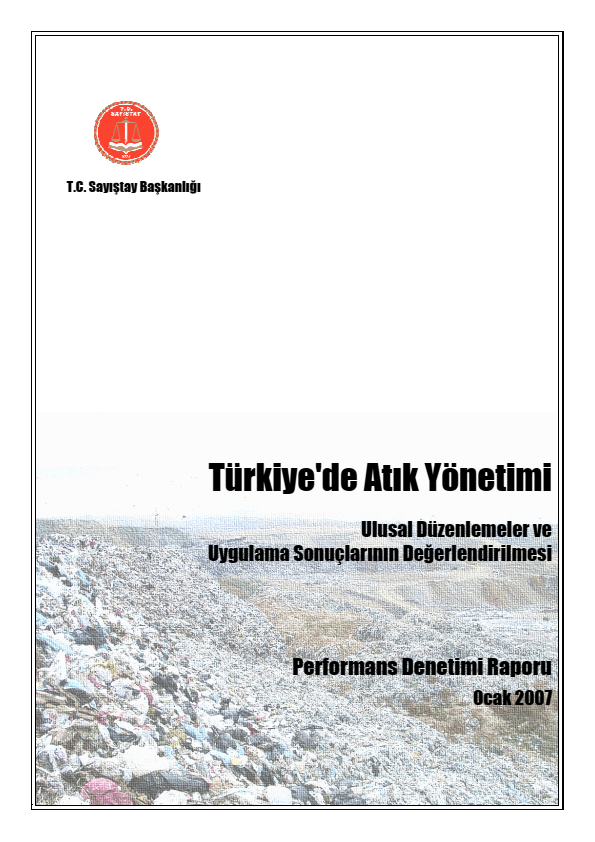 T.C. SAYIŞTAY

T.C. Sayıştay Başkanlığı

Türkiye'de Atık Yönetimi

Ulusal Düzenlemeler ve Uygulama Sonuçlarının Değerlendirilmesi

Performans Denetimi Raporu

Ocak 2007